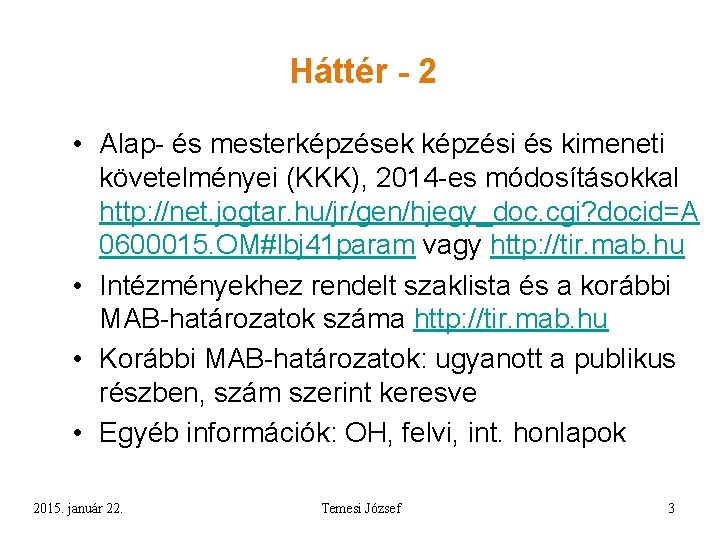 Háttér - 2

• Alap- és mesterképzések képzési és kimeneti követelményei (KKK), 2014-es módosításokkal http://net.jogtar.hu/jr/gen/hjegy_doc.cgi?docid=A0600015.OM#lbj41param vagy http://tir.mab.hu

• Intézményekhez rendelt szaklista és a korábbi MAB-határozatok száma http://tir.mab.hu

• Korábbi MAB-határozatok: ugyanott a publikus részben, szám szerint keresve

• Egyéb információk: OH, felvi, int. honlapok

2015. január 22.

Temesi József

3